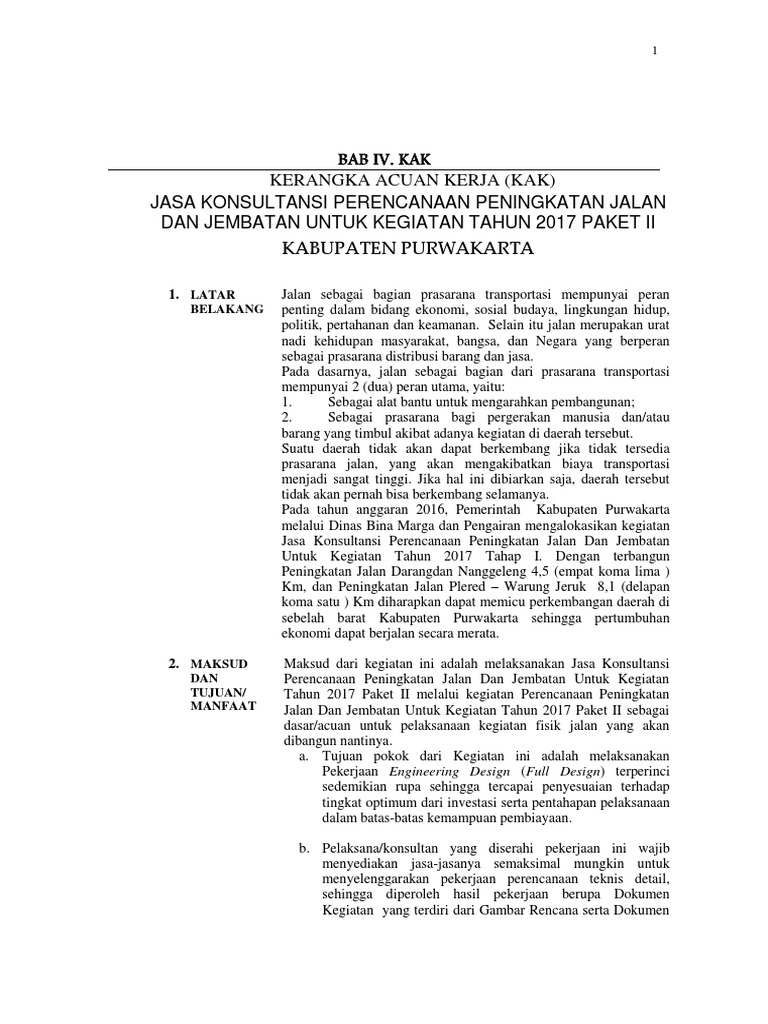 1

BAB IV. KAK

KERANGKA ACUAN KERJA (KAK)

JASA KONSULTANSI PERENCANAAN PENINGKATAN JALAN DAN JEMBATAN UNTUK KEGIATAN TAHUN 2017 PAKET II

KABUPATEN PURWAKARTA

1. LATAR BELAKANG

Jalan sebagai bagian prasarana transportasi mempunyai peran penting dalam bidang ekonomi, sosial budaya, lingkungan hidup, politik, pertahanan dan keamanan. Selain itu jalan merupakan urat nadi kehidupan masyarakat, bangsa, dan Negara yang berperan sebagai prasarana distribusi barang dan jasa.
Pada dasarnya, jalan sebagai bagian dari prasarana transportasi mempunyai 2 (dua) peran utama, yaitu:
1. Sebagai alat bantu untuk mengarahkan pembangunan;
2. Sebagai prasarana bagi pergerakan manusia dan/atau barang yang timbul akibat adanya kegiatan di daerah tersebut.
Suatu daerah tidak akan dapat berkembang jika tidak tersedia prasarana jalan, yang akan mengakibatkan biaya transportasi menjadi sangat tinggi. Jika hal ini dibiarkan saja, daerah tersebut tidak akan pernah bisa berkembang selamanya.
Pada tahun anggaran 2016, Pemerintah Kabupaten Purwakarta melalui Dinas Bina Marga dan Pengairan mengalokasikan kegiatan Jasa Konsultansi Perencanaan Peningkatan Jalan Dan Jembatan Untuk Kegiatan Tahun 2017 Tahap I. Dengan terbangun Peningkatan Jalan Darangdan Nanggeleng 4,5 (empat koma lima ) Km, dan Peningkatan Jalan Plered – Warung Jeruk 8,1 (delapan koma satu ) Km diharapkan dapat memicu perkembangan daerah di sebelah barat Kabupaten Purwakarta sehingga pertumbuhan ekonomi dapat berjalan secara merata.

2. MAKSUD DAN TUJUAN/ MANFAAT

Maksud dari kegiatan ini adalah melaksanakan Jasa Konsultansi Perencanaan Peningkatan Jalan Dan Jembatan Untuk Kegiatan Tahun 2017 Paket II melalui kegiatan Perencanaan Peningkatan Jalan Dan Jembatan Untuk Kegiatan Tahun 2017 Paket II sebagai dasar/acuan untuk pelaksanaan kegiatan fisik jalan yang akan dibangun nantinya.
a. Tujuan pokok dari Kegiatan ini adalah melaksanakan Pekerjaan Engineering Design (Full Design) terperinci sedemikian rupa sehingga tercapai penyesuaian terhadap tingkat optimum dari investasi serta pentahapan pelaksanaan dalam batas-batas kemampuan pembiayaan.

b. Pelaksana/konsultan yang diserahi pekerjaan ini wajib menyediakan jasa-jasanya semaksimal mungkin untuk menyelenggarakan pekerjaan perencanaan teknis detail, sehingga diperoleh hasil pekerjaan berupa Dokumen Kegiatan yang terdiri dari Gambar Rencana serta Dokumen